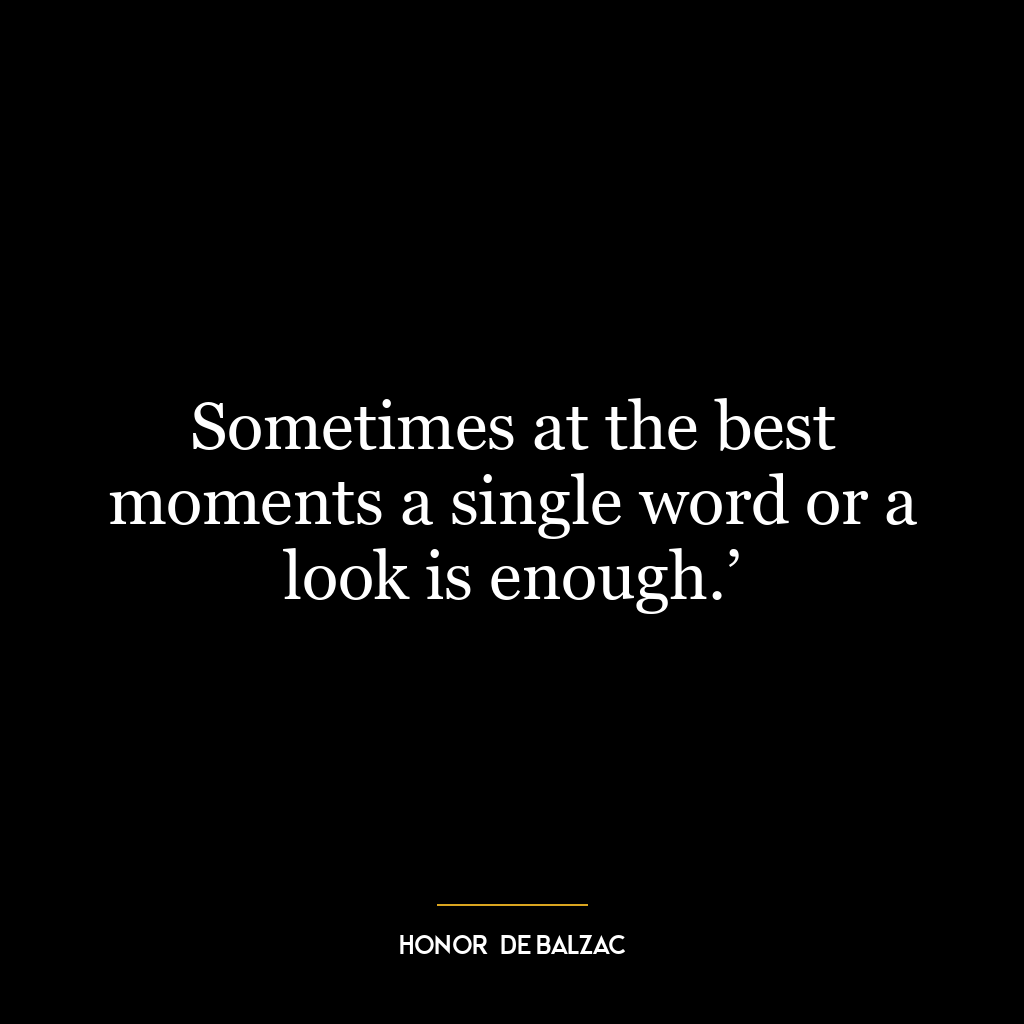 Sometimes at the best moments a single word or a look is enough.’

HONOR  DE BALZAC